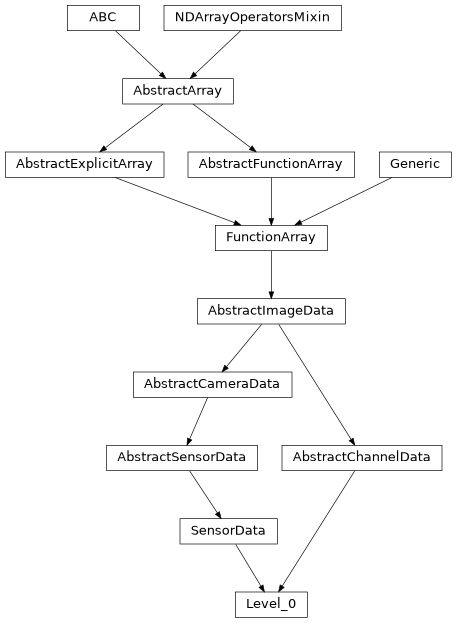 ABC
NDArrayOperatorsMixin
AbstractArray
AbstractExplicitArray
AbstractFunctionArray
Generic
FunctionArray
AbstractImageData
AbstractCameraData
AbstractSensorData
AbstractChannelData
SensorData
Level_0